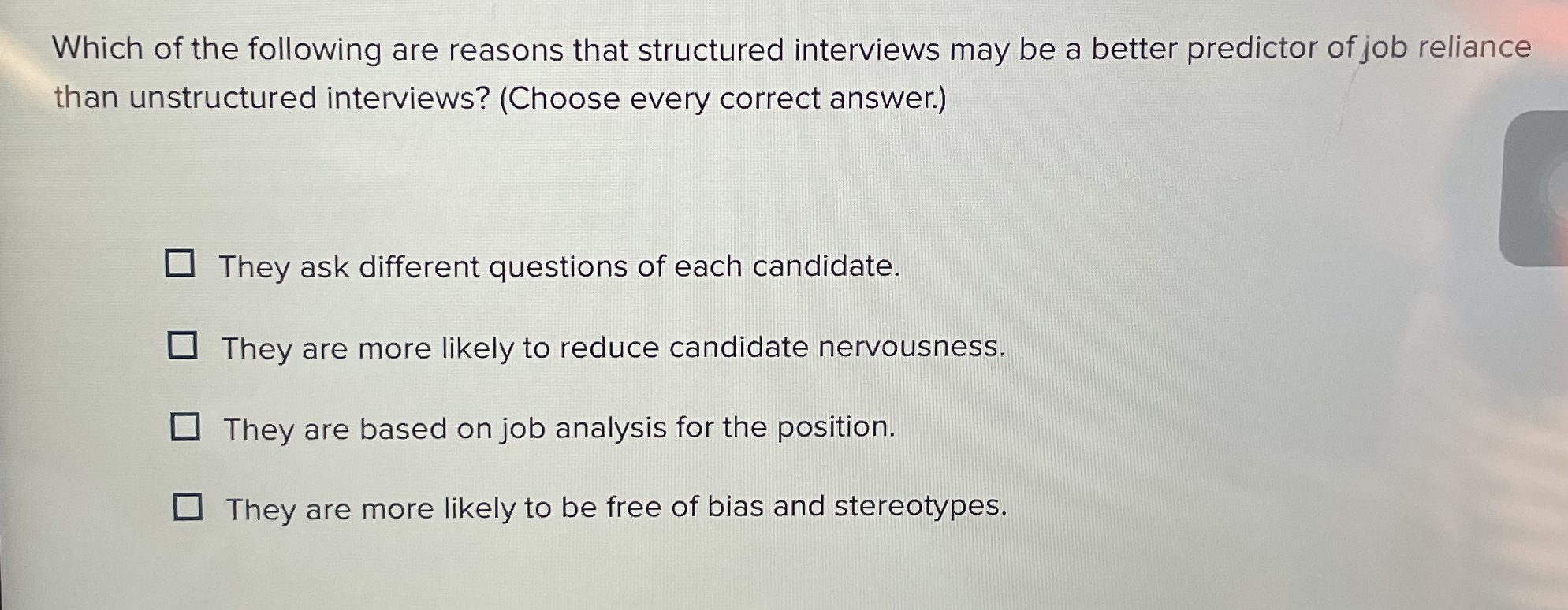 Which of the following are reasons that structured interviews may be a better predictor of job reliance than unstructured interviews? (Choose every correct answer.)

☐ They ask different questions of each candidate.

☐ They are more likely to reduce candidate nervousness.

☐ They are based on job analysis for the position.

☐ They are more likely to be free of bias and stereotypes.